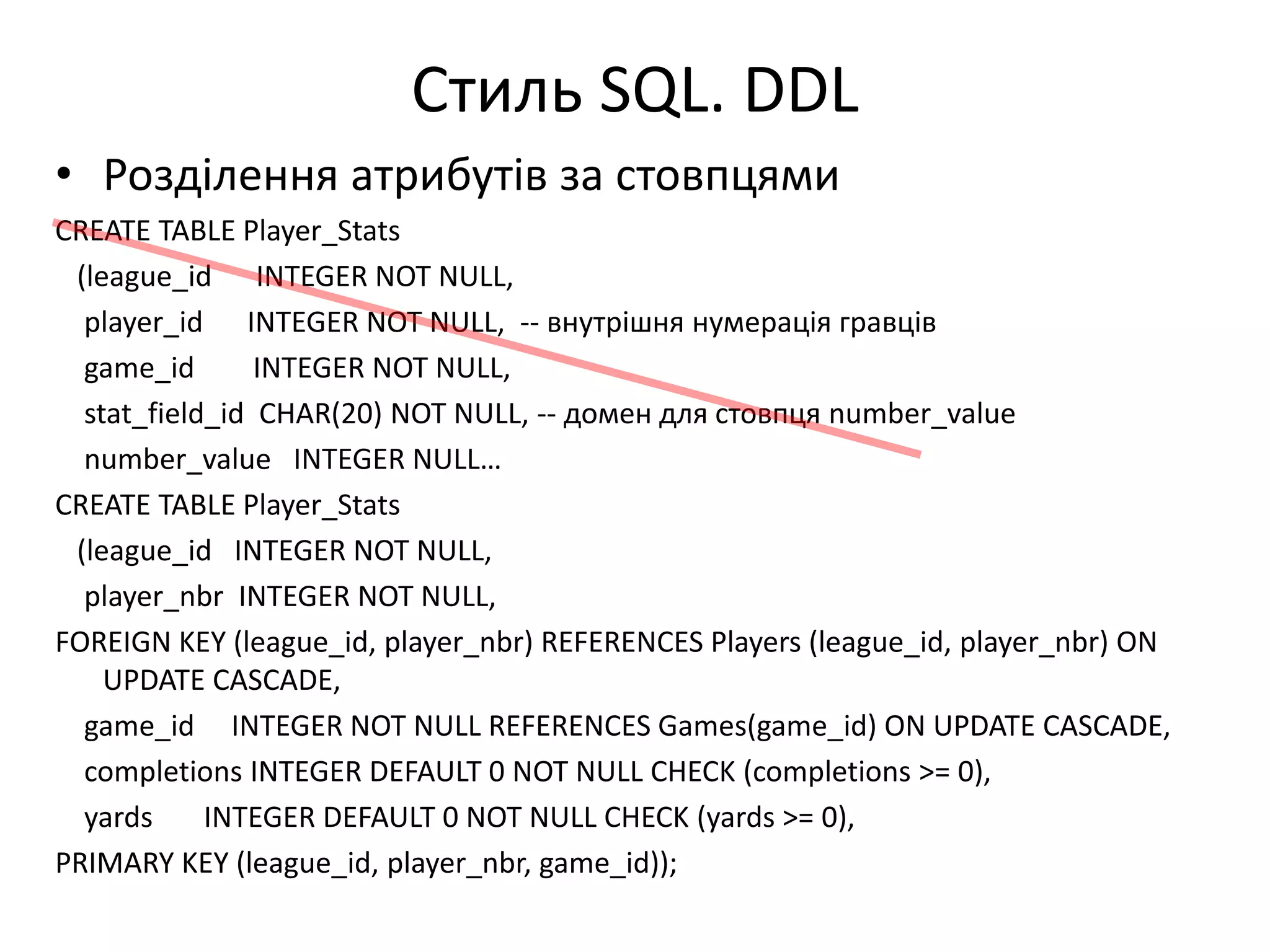 Стиль SQL. DDL

• Розділення атрибутів за стовпцями

CREATE TABLE Player_Stats
(league_id INTEGER NOT NULL,
player_id INTEGER NOT NULL, -- внутрішня нумерація гравців
game_id INTEGER NOT NULL,
stat_field_id CHAR(20) NOT NULL, -- домен для стовпця number_value
number_value INTEGER NULL…

CREATE TABLE Player_Stats
(league_id INTEGER NOT NULL,
player_nbr INTEGER NOT NULL,
FOREIGN KEY (league_id, player_nbr) REFERENCES Players (league_id, player_nbr) ON UPDATE CASCADE,
game_id INTEGER NOT NULL REFERENCES Games(game_id) ON UPDATE CASCADE,
completions INTEGER DEFAULT 0 NOT NULL CHECK (completions >= 0),
yards INTEGER DEFAULT 0 NOT NULL CHECK (yards >= 0),
PRIMARY KEY (league_id, player_nbr, game_id));